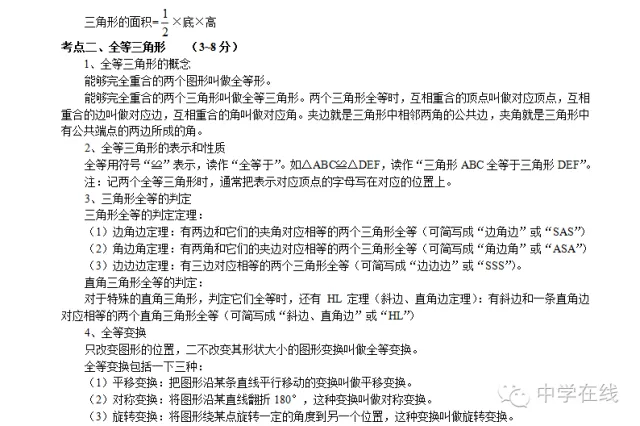 三角形的面积=$\frac{1}{2}$×底×高

考点二、全等三角形　（3~8 分）

1、全等三角形的概念

能够完全重合的两个图形叫做全等形。

能够完全重合的两个三角形叫做全等三角形。两个三角形全等时，互相重合的顶点叫做对应顶点，互相重合的边叫做对应边，互相重合的角叫做对应角。夹边就是三角形中相邻两角的公共边，夹角就是三角形中有公共端点的两边所成的角。

2、全等三角形的表示和性质

全等用符号“≌”表示，读作“全等于”。如△ABC≌△DEF，读作“三角形 ABC 全等于三角形 DEF”。

注：记两个全等三角形时，通常把表示对应顶点的字母写在对应的位置上。

3、三角形全等的判定

三角形全等的判定定理：

（1）边角边定理：有两边和它们的夹角对应相等的两个三角形全等（可简写成“边角边”或“SAS”）

（2）角边角定理：有两角和它们的夹边对应相等的两个三角形全等（可简写成“角边角”或“ASA”）

（3）边边边定理：有三边对应相等的两个三角形全等（可简写成“边边边”或“SSS”）。

直角三角形全等的判定：

对于特殊的直角三角形，判定它们全等时，还有 HL 定理（斜边、直角边定理）：有斜边和一条直角边对应相等的两个直角三角形全等（可简写成“斜边、直角边”或“HL”）

4、全等变换

只改变图形的位置，二不改变其形状大小的图形变换叫做全等变换。

全等变换包括一下三种：

（1）平移变换：把图形沿某条直线平行移动的变换叫做平移变换。

（2）对称变换：将图形沿某直线翻折 180°，这种变换叫做对称变换。

（3）旋转变换：将图形绕某点旋转一定的角度到另一个位置，这种变换叫做旋转变换。

中学在线